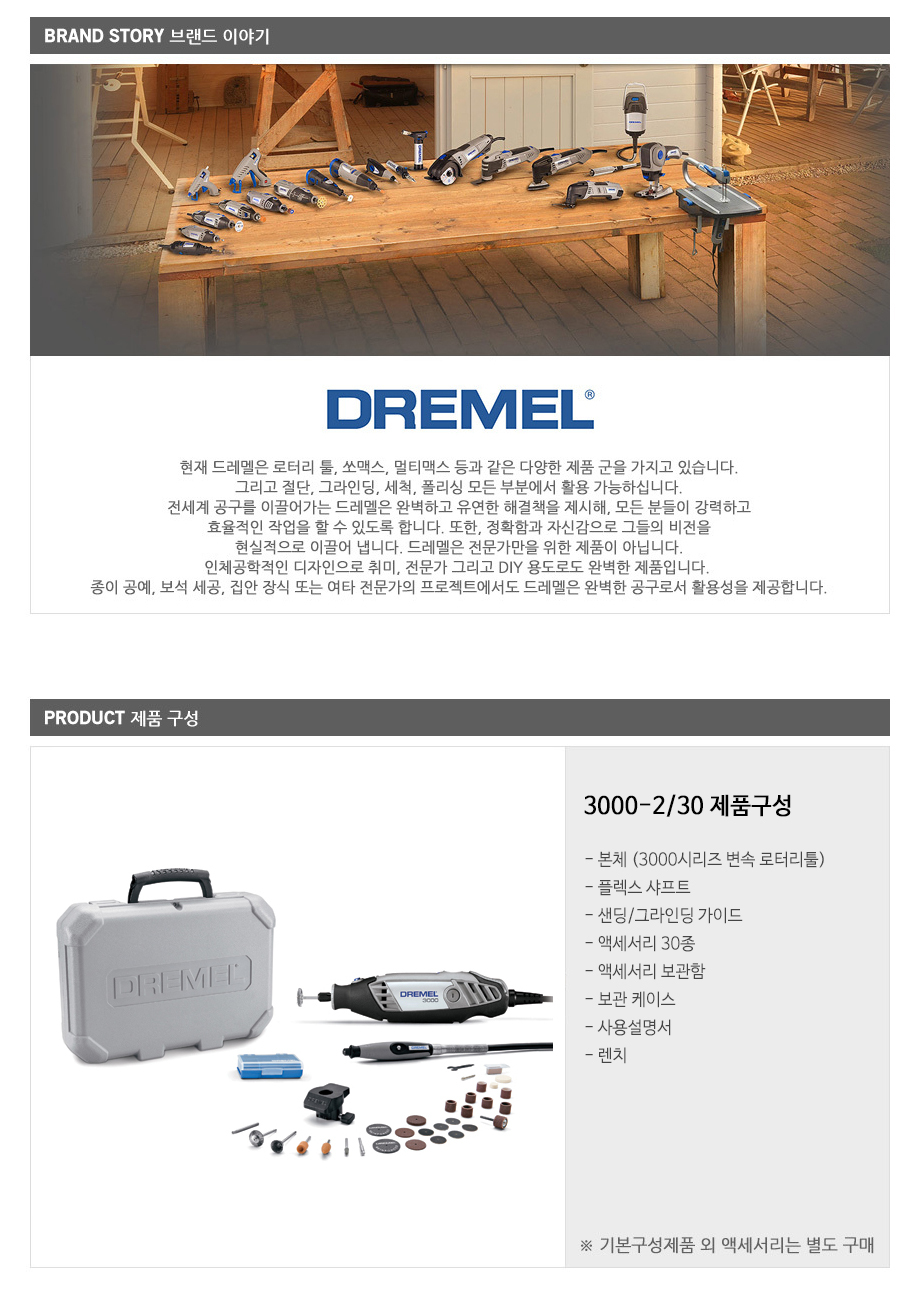 BRAND STORY 브랜드 이야기

DREMEL®

현재 드레멜은 로터리 툴, 쏘맥스, 멀티맥스 등과 같은 다양한 제품 군을 가지고 있습니다.
그리고 절단, 그라인딩, 세척, 폴리싱 모든 부분에서 활용 가능하십니다.
전세계 공구를 이끌어가는 드레멜은 완벽하고 유연한 해결책을 제시해, 모든 분들이 강력하고
효율적인 작업을 할 수 있도록 합니다. 또한, 정확함과 자신감으로 그들의 비전을
현실적으로 이끌어 냅니다. 드레멜은 전문가만을 위한 제품이 아닙니다.
인체공학적인 디자인으로 취미, 전문가 그리고 DIY 용도로도 완벽한 제품입니다.
종이 공예, 보석 세공, 집안 장식 또는 여타 전문가의 프로젝트에서도 드레멜은 완벽한 공구로서 활용성을 제공합니다.

PRODUCT 제품 구성

DREMEL

DREMEL 3000

3000-2/30 제품구성

- 본체 (3000시리즈 변속 로터리툴)
- 플렉스 샤프트
- 샌딩/그라인딩 가이드
- 액세서리 30종
- 액세서리 보관함
- 보관 케이스
- 사용설명서
- 렌치

※ 기본구성제품 외 액세서리는 별도 구매